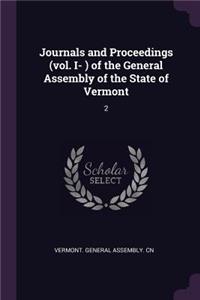 Journals and Proceedings (vol. I- ) of the General Assembly of the State of Vermont

2

Scholar SELECT

VERMONT. GENERAL ASSEMBLY. CN